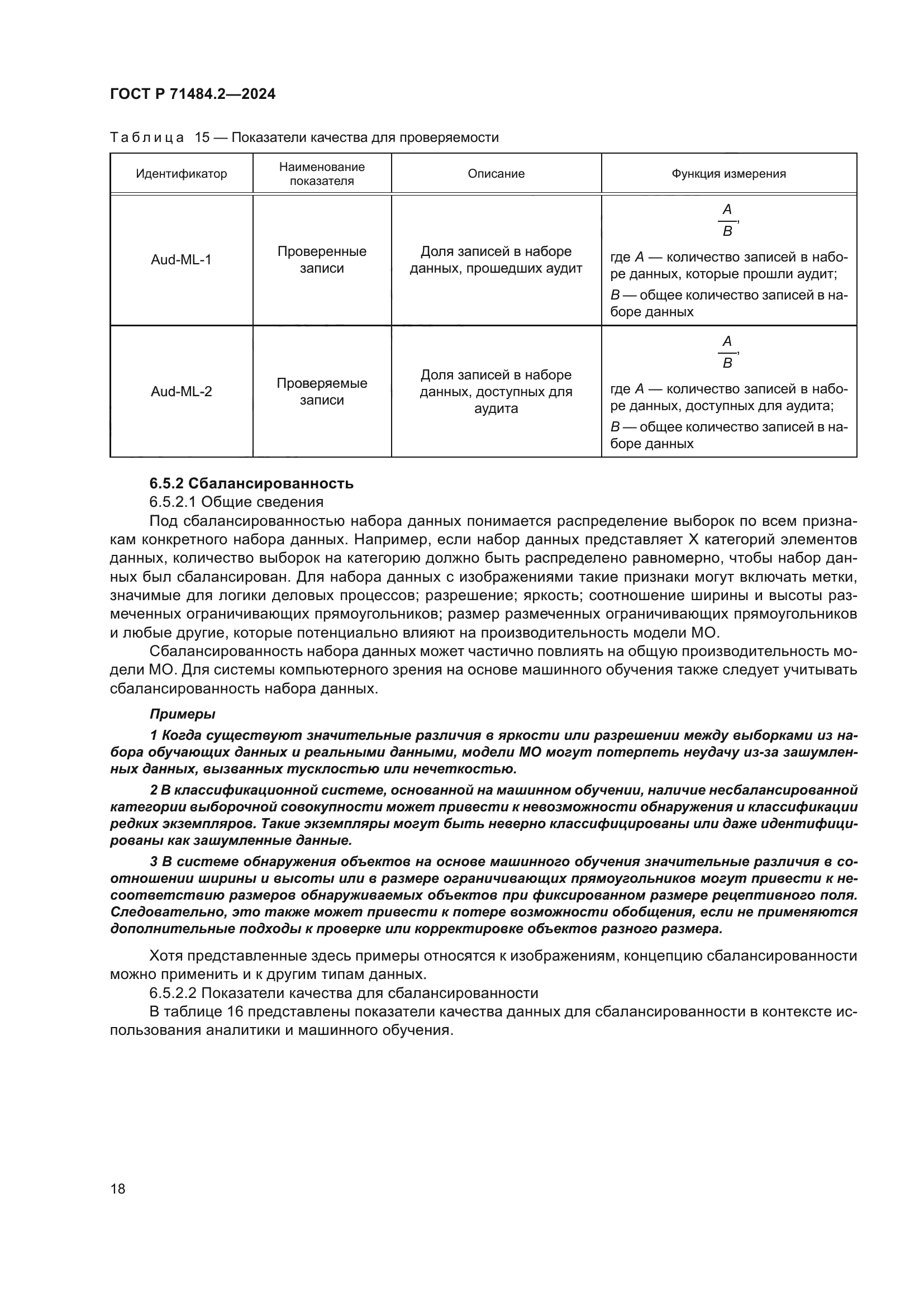 ГОСТ Р 71484.2—2024

Таблица 15 — Показатели качества для проверяемости

| Идентификатор | Наименование показателя | Описание | Функция измерения |
|---|---|---|---|
| Aud-ML-1 | Проверенные записи | Доля записей в наборе данных, прошедших аудит | $\frac{A}{B}$, где $A$ — количество записей в наборе данных, которые прошли аудит; $B$ — общее количество записей в наборе данных |
| Aud-ML-2 | Проверяемые записи | Доля записей в наборе данных, доступных для аудита | $\frac{A}{B}$, где $A$ — количество записей в наборе данных, доступных для аудита; $B$ — общее количество записей в наборе данных |

6.5.2 Сбалансированность

6.5.2.1 Общие сведения

Под сбалансированностью набора данных понимается распределение выборок по всем признакам конкретного набора данных. Например, если набор данных представляет X категорий элементов данных, количество выборок на категорию должно быть распределено равномерно, чтобы набор данных был сбалансирован. Для набора данных с изображениями такие признаки могут включать метки, значимые для логики деловых процессов; разрешение; яркость; соотношение ширины и высоты размеченных ограничивающих прямоугольников; размер размеченных ограничивающих прямоугольников и любые другие, которые потенциально влияют на производительность модели МО.

Сбалансированность набора данных может частично повлиять на общую производительность модели МО. Для системы компьютерного зрения на основе машинного обучения также следует учитывать сбалансированность набора данных.

Примеры

1 Когда существуют значительные различия в яркости или разрешении между выборками из набора обучающих данных и реальными данными, модели МО могут потерпеть неудачу из-за зашумленных данных, вызванных тусклостью или нечеткостью.

2 В классификационной системе, основанной на машинном обучении, наличие несбалансированной категории выборочной совокупности может привести к невозможности обнаружения и классификации редких экземпляров. Такие экземпляры могут быть неверно классифицированы или даже идентифицированы как зашумленные данные.

3 В системе обнаружения объектов на основе машинного обучения значительные различия в соотношении ширины и высоты или в размере ограничивающих прямоугольников могут привести к несоответствию размеров обнаруживаемых объектов при фиксированном размере рецептивного поля. Следовательно, это также может привести к потере возможности обобщения, если не применяются дополнительные подходы к проверке или корректировке объектов разного размера.

Хотя представленные здесь примеры относятся к изображениям, концепцию сбалансированности можно применить и к другим типам данных.

6.5.2.2 Показатели качества для сбалансированности

В таблице 16 представлены показатели качества данных для сбалансированности в контексте использования аналитики и машинного обучения.

18